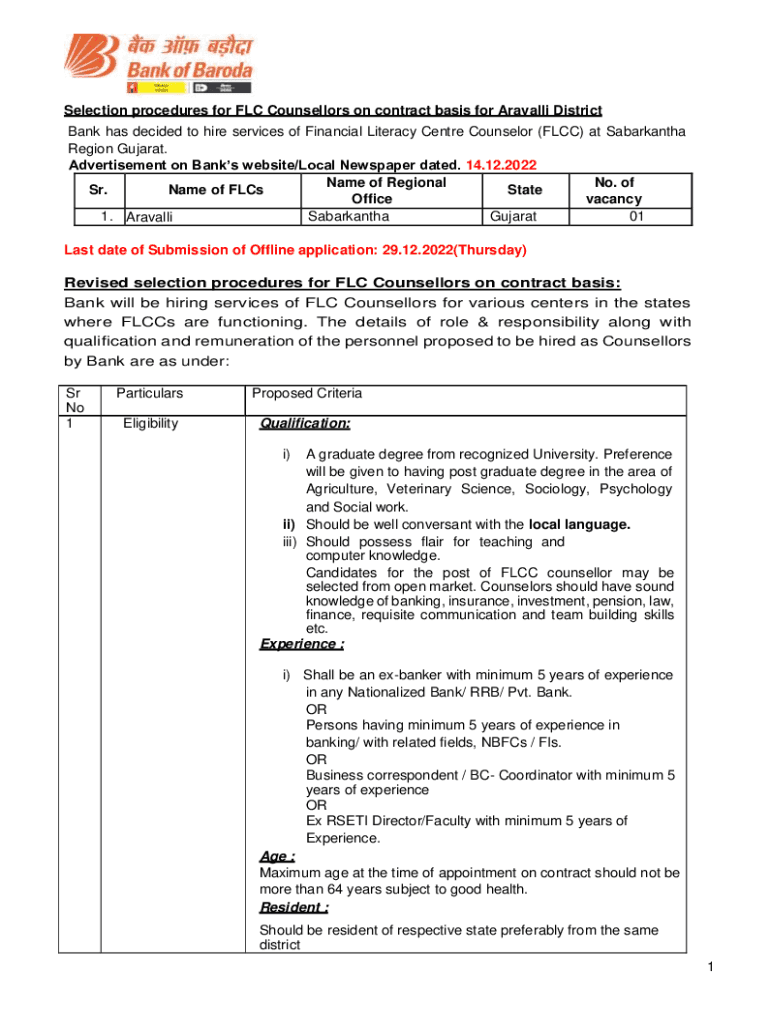 बैंक ऑफ़ बड़ौदा
Bank of Baroda

Selection procedures for FLC Counsellors on contract basis for Aravalli District
Bank has decided to hire services of Financial Literacy Centre Counselor (FLCC) at Sabarkantha Region Gujarat.
Advertisement on Bank's website/Local Newspaper dated. 14.12.2022

| Sr. | Name of FLCs | Name of Regional Office | State | No. of vacancy |
|---|---|---|---|---|
| 1. | Aravalli | Sabarkantha | Gujarat | 01 |

Last date of Submission of Offline application: 29.12.2022(Thursday)

Revised selection procedures for FLC Counsellors on contract basis:
Bank will be hiring services of FLC Counsellors for various centers in the states where FLCCs are functioning. The details of role & responsibility along with qualification and remuneration of the personnel proposed to be hired as Counsellors by Bank are as under:

| Sr No | Particulars | Proposed Criteria |
|---|---|---|
| 1 | Eligibility | Qualification: i) A graduate degree from recognized University. Preference will be given to having post graduate degree in the area of Agriculture, Veterinary Science, Sociology, Psychology and Social work. ii) Should be well conversant with the local language. iii) Should possess flair for teaching and computer knowledge. Candidates for the post of FLCC counsellor may be selected from open market. Counselors should have sound knowledge of banking, insurance, investment, pension, law, finance, requisite communication and team building skills etc. Experience : i) Shall be an ex-banker with minimum 5 years of experience in any Nationalized Bank/ RRB/ Pvt. Bank. OR Persons having minimum 5 years of experience in banking/ with related fields, NBFCs / FIs. OR Business correspondent / BC- Coordinator with minimum 5 years of experience OR Ex RSETI Director/Faculty with minimum 5 years of Experience. Age : Maximum age at the time of appointment on contract should not be more than 64 years subject to good health. Resident : Should be resident of respective state preferably from the same district |

1